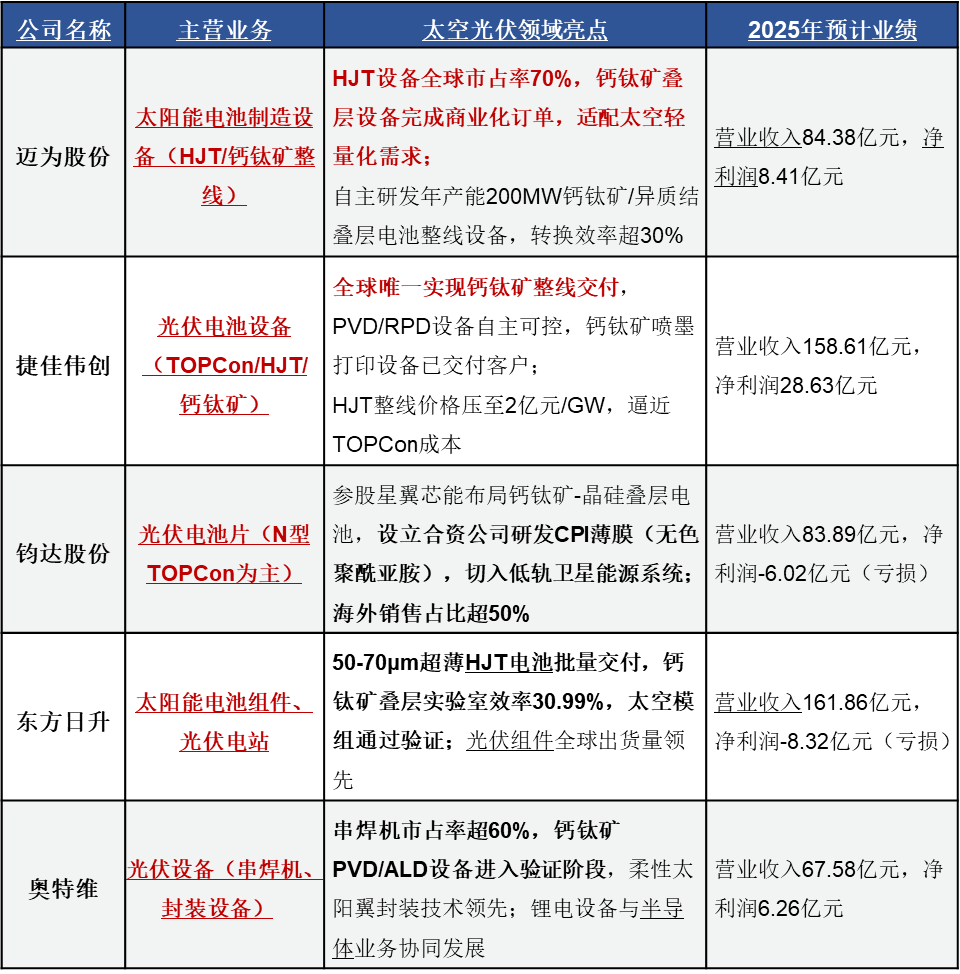 | 公司名称 | 主营业务 | 太空光伏领域亮点 | 2025年预计业绩 |
|---|---|---|---|
| 迈为股份 | 太阳能电池制造设备（HJT/钙钛矿整线） | HJT设备全球市占率70%，钙钛矿叠层设备完成商业化订单，适配太空轻量化需求；自主研发年产能200MW钙钛矿/异质结叠层电池整线设备，转换效率超30% | 营业收入84.38亿元，净利润8.41亿元 |
| 捷佳伟创 | 光伏电池设备（TOPCon/HJT/钙钛矿） | 全球唯一实现钙钛矿整线交付，PVD/RPD设备自主可控，钙钛矿喷墨打印设备已交付客户；HJT整线价格压至2亿元/GW，逼近TOPCon成本 | 营业收入158.61亿元，净利润28.63亿元 |
| 钧达股份 | 光伏电池片（N型TOPCon为主） | 参股星翼芯能布局钙钛矿-晶硅叠层电池，设立合资公司研发CPI薄膜（无色聚酰亚胺），切入低轨卫星能源系统；海外销售占比超50% | 营业收入83.89亿元，净利润-6.02亿元（亏损） |
| 东方日升 | 太阳能电池组件、光伏电站 | 50-70μm超薄HJT电池批量交付，钙钛矿叠层实验室效率30.99%，太空模组通过验证；光伏组件全球出货量领先 | 营业收入161.86亿元，净利润-8.32亿元（亏损） |
| 奥特维 | 光伏设备（串焊机、封装设备） | 串焊机市占率超60%，钙钛矿PVD/ALD设备进入验证阶段，柔性太阳翼封装技术领先；锂电设备与半导体业务协同发展 | 营业收入67.58亿元，净利润6.26亿元 |